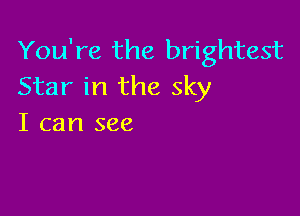 You're the brightest
Star in the sky
I can see